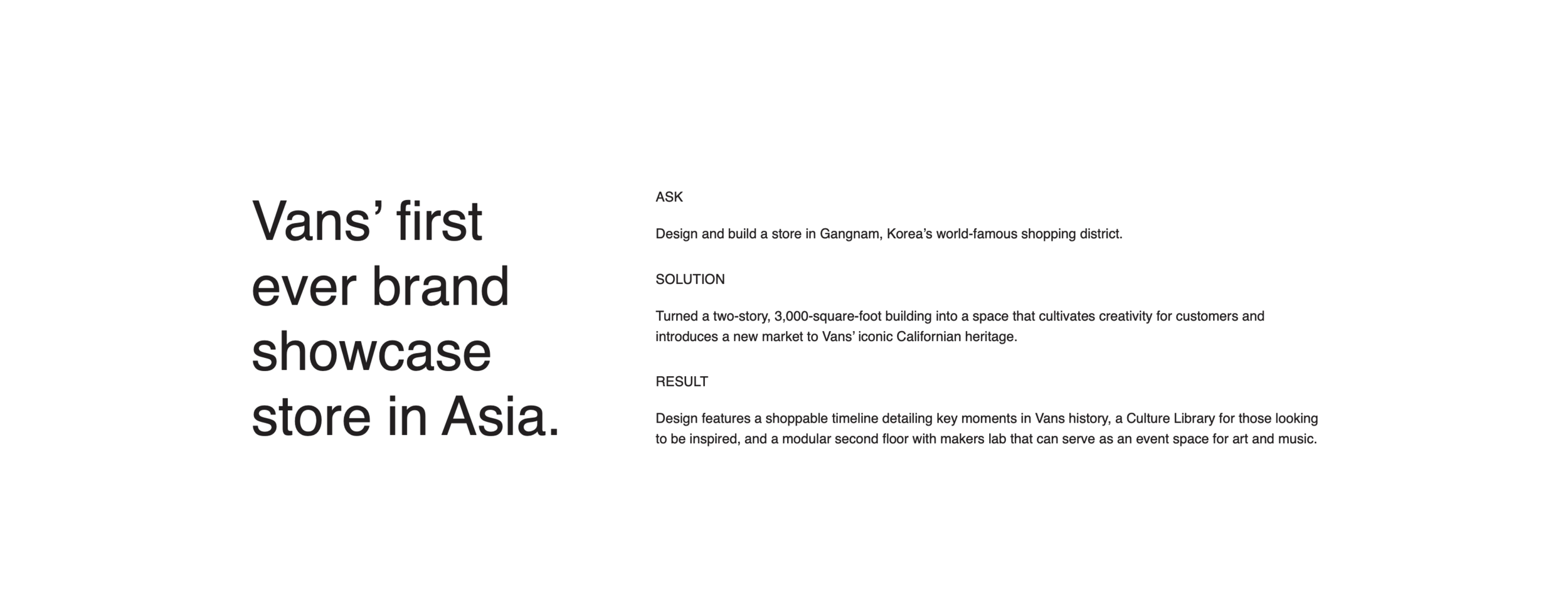 Vans’ first ever brand showcase store in Asia.

ASK

Design and build a store in Gangnam, Korea’s world-famous shopping district.

SOLUTION

Turned a two-story, 3,000-square-foot building into a space that cultivates creativity for customers and introduces a new market to Vans’ iconic Californian heritage.

RESULT

Design features a shoppable timeline detailing key moments in Vans history, a Culture Library for those looking to be inspired, and a modular second floor with makers lab that can serve as an event space for art and music.